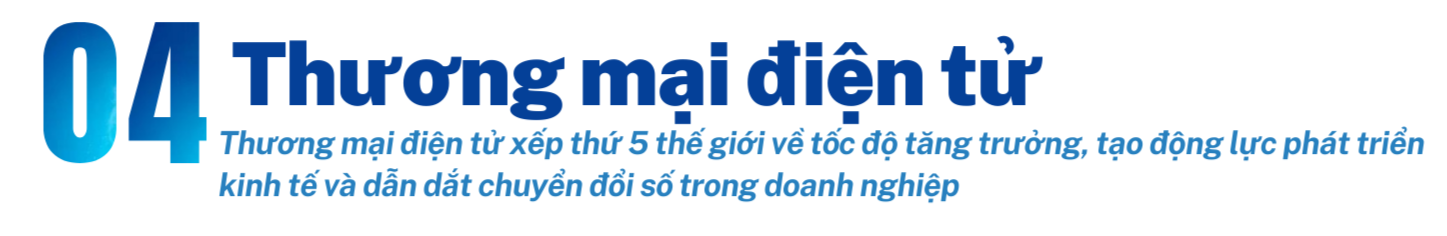 04 Thương mại điện tử

Thương mại điện tử xếp thứ 5 thế giới về tốc độ tăng trưởng, tạo động lực phát triển kinh tế và dẫn dắt chuyển đổi số trong doanh nghiệp